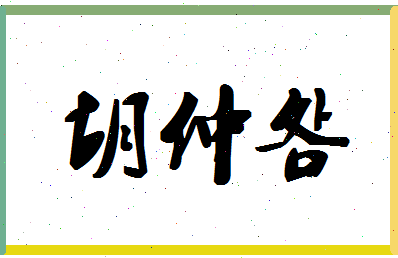 胡仲各